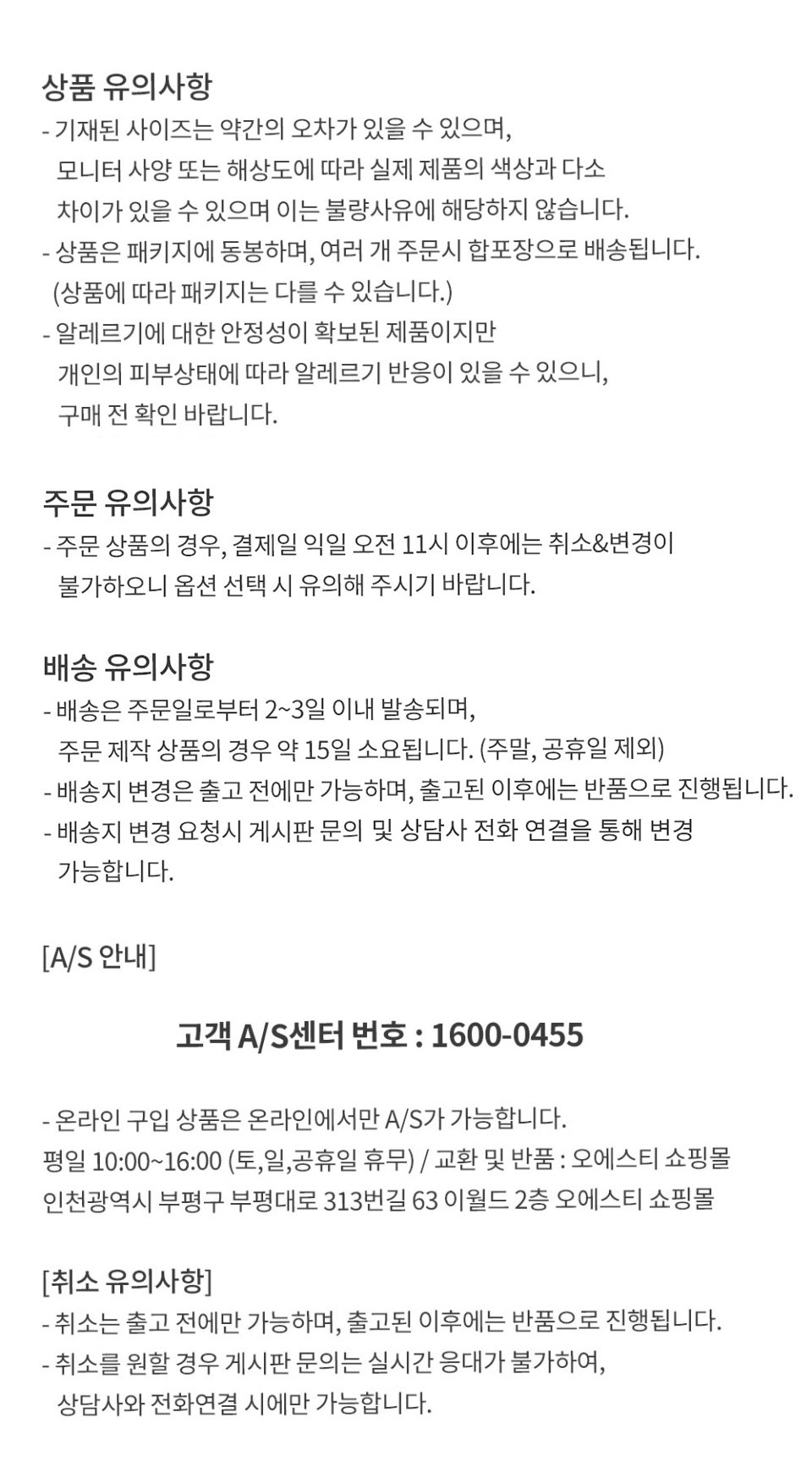 상품 유의사항

- 기재된 사이즈는 약간의 오차가 있을 수 있으며, 모니터 사양 또는 해상도에 따라 실제 제품의 색상과 다소 차이가 있을 수 있으며 이는 불량사유에 해당하지 않습니다.
- 상품은 패키지에 동봉하며, 여러 개 주문시 합포장으로 배송됩니다. (상품에 따라 패키지는 다를 수 있습니다.)
- 알레르기에 대한 안정성이 확보된 제품이지만 개인의 피부상태에 따라 알레르기 반응이 있을 수 있으니, 구매 전 확인 바랍니다.

주문 유의사항

- 주문 상품의 경우, 결제일 익일 오전 11시 이후에는 취소&변경이 불가하오니 옵션 선택 시 유의해 주시기 바랍니다.

배송 유의사항

- 배송은 주문일로부터 2~3일 이내 발송되며, 주문 제작 상품의 경우 약 15일 소요됩니다. (주말, 공휴일 제외)
- 배송지 변경은 출고 전에만 가능하며, 출고된 이후에는 반품으로 진행됩니다.
- 배송지 변경 요청시 게시판 문의 및 상담사 전화 연결을 통해 변경 가능합니다.

[A/S 안내]

고객 A/S센터 번호 : 1600-0455

- 온라인 구입 상품은 온라인에서만 A/S가 가능합니다.
평일 10:00~16:00 (토,일,공휴일 휴무) / 교환 및 반품 : 오에스티 쇼핑몰
인천광역시 부평구 부평대로 313번길 63 이월드 2층 오에스티 쇼핑몰

[취소 유의사항]

- 취소는 출고 전에만 가능하며, 출고된 이후에는 반품으로 진행됩니다.
- 취소를 원할 경우 게시판 문의는 실시간 응대가 불가하여, 상담사와 전화연결 시에만 가능합니다.